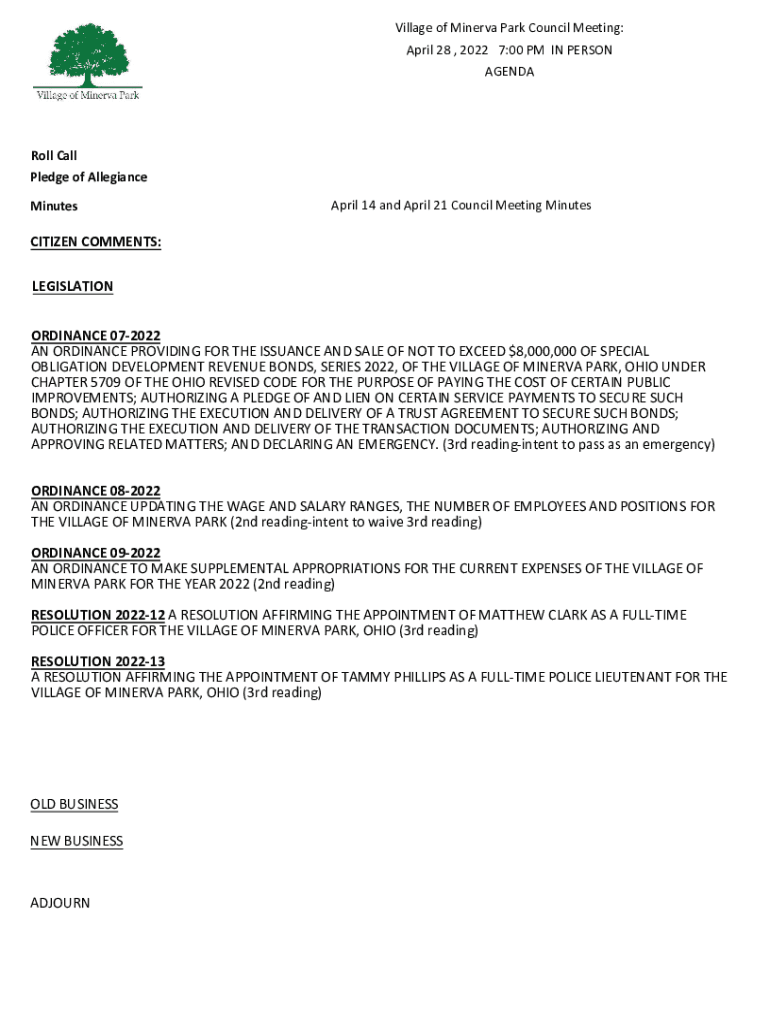 Village of Minerva Park

Village of Minerva Park Council Meeting:
April 28 , 2022 7:00 PM IN PERSON
AGENDA

Roll Call
Pledge of Allegiance
Minutes April 14 and April 21 Council Meeting Minutes

CITIZEN COMMENTS:

LEGISLATION

ORDINANCE 07-2022
AN ORDINANCE PROVIDING FOR THE ISSUANCE AND SALE OF NOT TO EXCEED $8,000,000 OF SPECIAL OBLIGATION DEVELOPMENT REVENUE BONDS, SERIES 2022, OF THE VILLAGE OF MINERVA PARK, OHIO UNDER CHAPTER 5709 OF THE OHIO REVISED CODE FOR THE PURPOSE OF PAYING THE COST OF CERTAIN PUBLIC IMPROVEMENTS; AUTHORIZING A PLEDGE OF AND LIEN ON CERTAIN SERVICE PAYMENTS TO SECURE SUCH BONDS; AUTHORIZING THE EXECUTION AND DELIVERY OF A TRUST AGREEMENT TO SECURE SUCH BONDS; AUTHORIZING THE EXECUTION AND DELIVERY OF THE TRANSACTION DOCUMENTS; AUTHORIZING AND APPROVING RELATED MATTERS; AND DECLARING AN EMERGENCY. (3rd reading-intent to pass as an emergency)

ORDINANCE 08-2022
AN ORDINANCE UPDATING THE WAGE AND SALARY RANGES, THE NUMBER OF EMPLOYEES AND POSITIONS FOR THE VILLAGE OF MINERVA PARK (2nd reading-intent to waive 3rd reading)

ORDINANCE 09-2022
AN ORDINANCE TO MAKE SUPPLEMENTAL APPROPRIATIONS FOR THE CURRENT EXPENSES OF THE VILLAGE OF MINERVA PARK FOR THE YEAR 2022 (2nd reading)

RESOLUTION 2022-12 A RESOLUTION AFFIRMING THE APPOINTMENT OF MATTHEW CLARK AS A FULL-TIME POLICE OFFICER FOR THE VILLAGE OF MINERVA PARK, OHIO (3rd reading)

RESOLUTION 2022-13
A RESOLUTION AFFIRMING THE APPOINTMENT OF TAMMY PHILLIPS AS A FULL-TIME POLICE LIEUTENANT FOR THE VILLAGE OF MINERVA PARK, OHIO (3rd reading)

OLD BUSINESS

NEW BUSINESS

ADJOURN